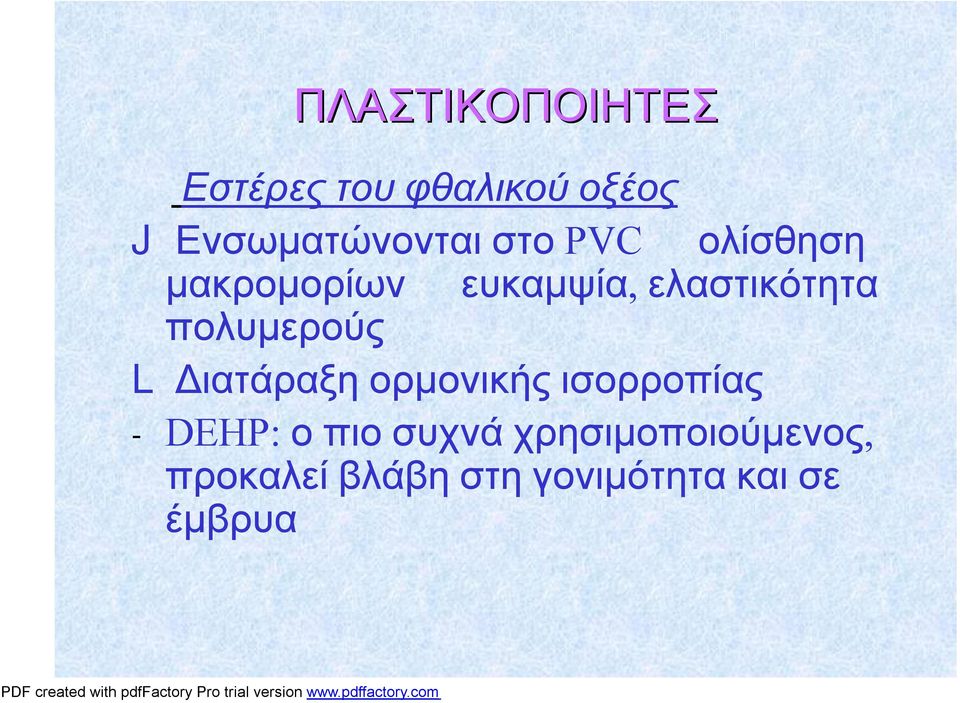 ΠΛΑΣΤΙΚΟΠΟΙΗΤΕΣ

Εστέρες του φθαλικού οξέος

J Ενσωματώνονται στο PVC ολίσθηση μακρομορίων ευκαμψία, ελαστικότητα πολυμερούς

L Διατάραξη ορμονικής ισορροπίας

- DEHP: ο πιο συχνά χρησιμοποιούμενος, προκαλεί βλάβη στη γονιμότητα και σε έμβρυα

PDF created with pdfFactory Pro trial version www.pdffactory.com